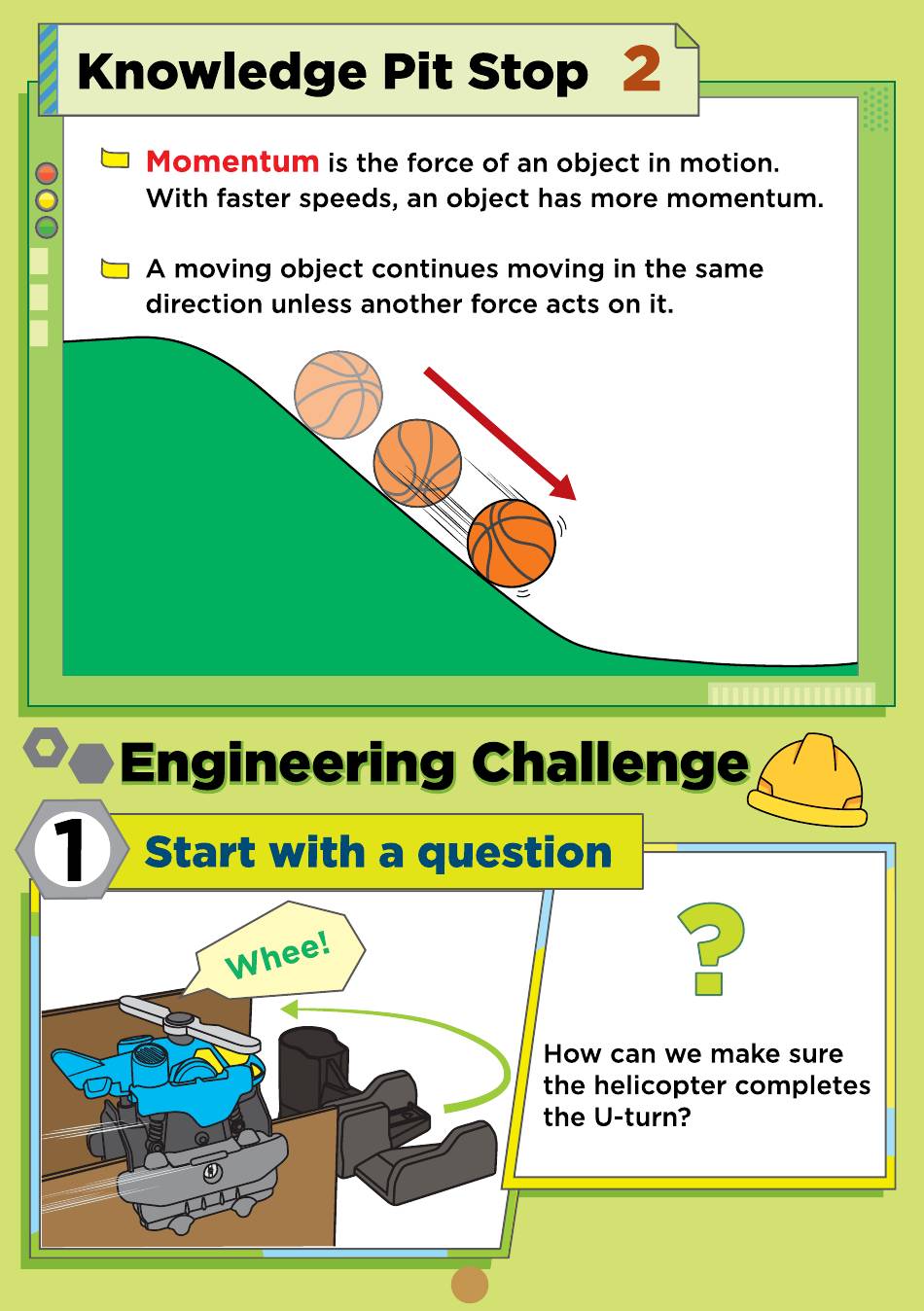 Knowledge Pit Stop 2

Momentum is the force of an object in motion. With faster speeds, an object has more momentum.

A moving object continues moving in the same direction unless another force acts on it.

Engineering Challenge

1 Start with a question

Whee!

?

How can we make sure the helicopter completes the U-turn?